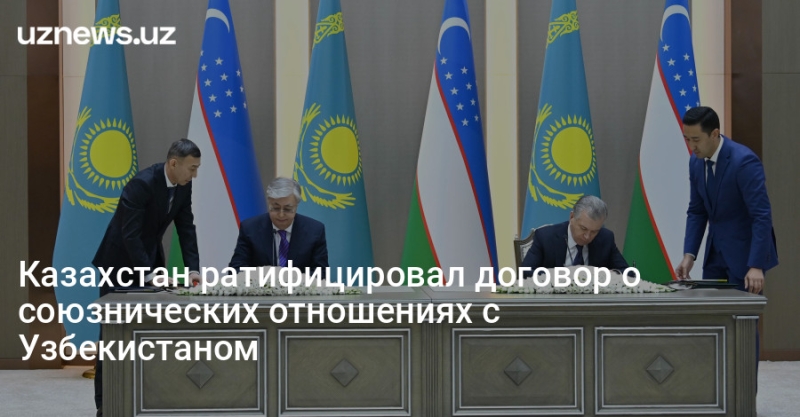 uznews.uz

Казахстан ратифицировал договор о союзнических отношениях с Узбекистаном